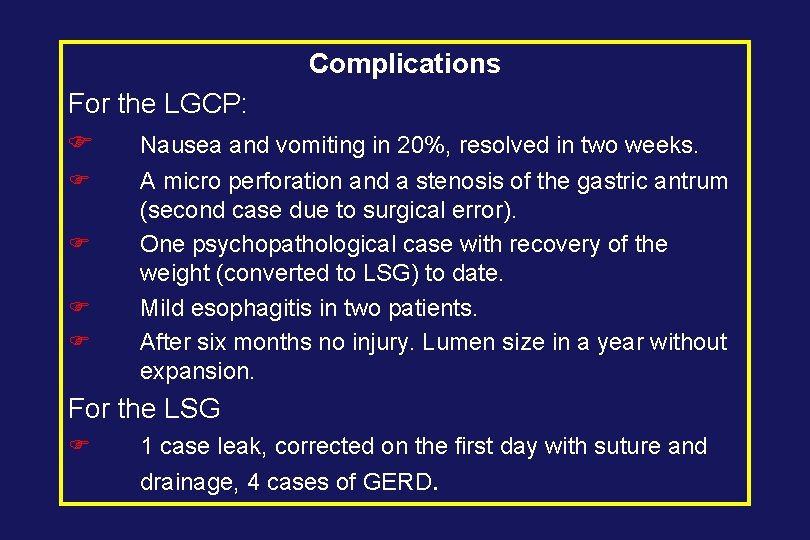 Complications

For the LGCP:

☞ Nausea and vomiting in 20%, resolved in two weeks.

☞ A micro perforation and a stenosis of the gastric antrum (second case due to surgical error).

☞ One psychopathological case with recovery of the weight (converted to LSG) to date.

☞ Mild esophagitis in two patients.

☞ After six months no injury. Lumen size in a year without expansion.

For the LSG

☞ 1 case leak, corrected on the first day with suture and drainage, 4 cases of GERD.